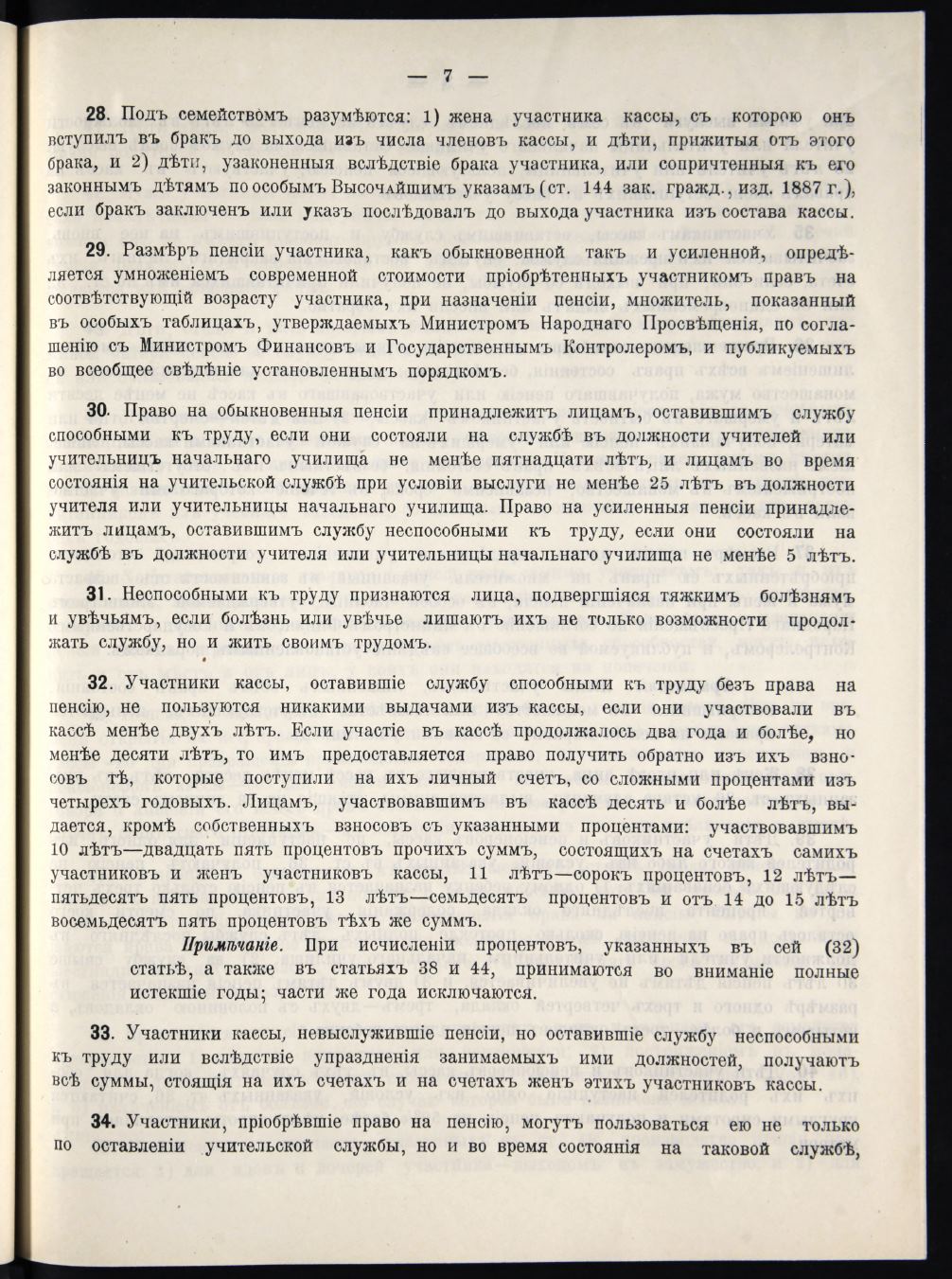 — 7 —

28. Подъ семействомъ разумѣются: 1) жена участника кассы, съ которою онъ вступилъ въ бракъ до выхода изъ числа членовъ кассы, и дѣти, прижитыя отъ этого брака, и 2) дѣти, узаконенныя вслѣдствіе брака участника, или сопричтенныя къ его законнымъ дѣтямъ по особымъ Высочайшимъ указамъ (ст. 144 зак. гражд., изд. 1887 г.), если бракъ заключенъ или указъ послѣдовалъ до выхода участника изъ состава кассы.

29. Размѣръ пенсіи участника, какъ обыкновенной такъ и усиленной, опредѣляется умноженіемъ современной стоимости пріобрѣтенныхъ участникомъ правъ на соотвѣтствующій возрасту участника, при назначеніи пенсіи, множитель, показанный въ особыхъ таблицахъ, утверждаемыхъ Министромъ Народнаго Просвѣщенія, по соглашенію съ Министромъ Финансовъ и Государственнымъ Контролеромъ, и публикуемыхъ во всеобщее свѣдѣніе установленнымъ порядкомъ.

30. Право на обыкновенныя пенсіи принадлежитъ лицамъ, оставившимъ службу способными къ труду, если они состояли на службѣ въ должности учителей или учительницъ начальнаго училища не менѣе пятнадцати лѣтъ, и лицамъ во время состоянія на учительской службѣ при условіи выслуги не менѣе 25 лѣтъ въ должности учителя или учительницы начальнаго училища. Право на усиленныя пенсіи принадлежитъ лицамъ, оставившимъ службу неспособными къ труду, если они состояли на службѣ въ должности учителя или учительницы начальнаго училища не менѣе 5 лѣтъ.

31. Неспособными къ труду признаются лица, подвергшіяся тяжкимъ болѣзнямъ и увѣчьямъ, если болѣзнь или увѣчье лишаютъ ихъ не только возможности продолжать службу, но и жить своимъ трудомъ.

32. Участники кассы, оставившіе службу способными къ труду безъ права на пенсію, не пользуются никакими выдачами изъ кассы, если они участвовали въ кассѣ менѣе двухъ лѣтъ. Если участіе въ кассѣ продолжалось два года и болѣе, но менѣе десяти лѣтъ, то имъ предоставляется право получить обратно изъ ихъ взносовъ тѣ, которые поступили на ихъ личный счетъ, со сложными процентами изъ четырехъ годовыхъ. Лицамъ, участвовавшимъ въ кассѣ десять и болѣе лѣтъ, выдается, кромѣ собственныхъ взносовъ съ указанными процентами: участвовавшимъ 10 лѣтъ—двадцать пять процентовъ прочихъ суммъ, состоящихъ на счетахъ самихъ участниковъ и женъ участниковъ кассы, 11 лѣтъ—сорокъ процентовъ, 12 лѣтъ—пятьдесятъ пять процентовъ, 13 лѣтъ—семьдесятъ процентовъ и отъ 14 до 15 лѣтъ восемьдесятъ пять процентовъ тѣхъ же суммъ.

Примѣчаніе. При исчисленіи процентовъ, указанныхъ въ сей (32) статьѣ, а также въ статьяхъ 38 и 44, принимаются во вниманіе полные истекшіе годы; части же года исключаются.

33. Участники кассы, невыслужившіе пенсіи, но оставившіе службу неспособными къ труду или вслѣдствіе упраздненія занимаемыхъ ими должностей, получаютъ всѣ суммы, стоящія на ихъ счетахъ и на счетахъ женъ этихъ участниковъ кассы.

34. Участники, пріобрѣвшіе право на пенсію, могутъ пользоваться ею не только по оставленіи учительской службы, но и во время состоянія на таковой службѣ,